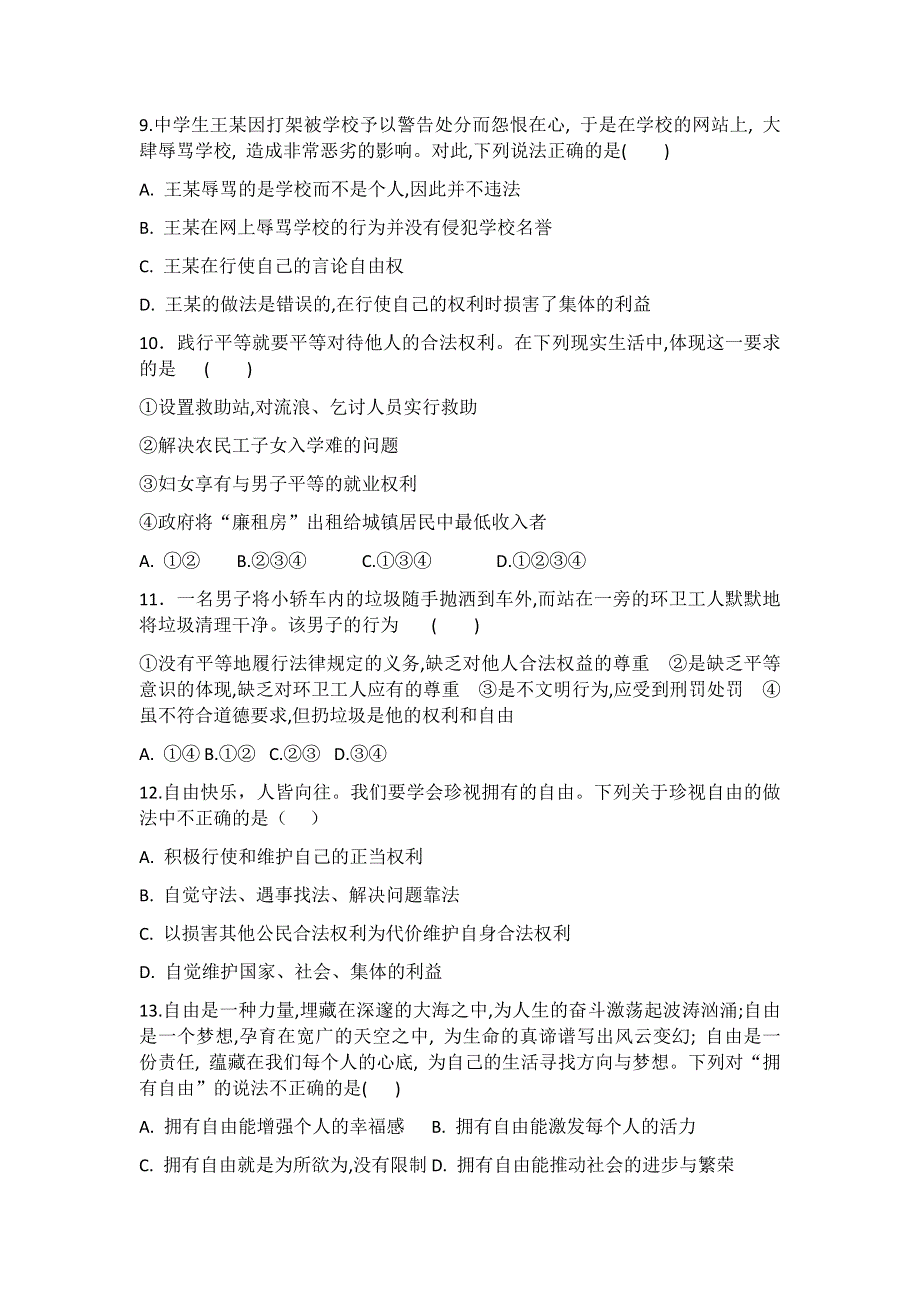 9.中学生王某因打架被学校予以警告处分而怨恨在心, 于是在学校的网站上, 大肆辱骂学校, 造成非常恶劣的影响。对此,下列说法正确的是(　　)

A. 王某辱骂的是学校而不是个人,因此并不违法

B. 王某在网上辱骂学校的行为并没有侵犯学校名誉

C. 王某在行使自己的言论自由权

D. 王某的做法是错误的,在行使自己的权利时损害了集体的利益

10．践行平等就要平等对待他人的合法权利。在下列现实生活中,体现这一要求的是　(　　)

①设置救助站,对流浪、乞讨人员实行救助

②解决农民工子女入学难的问题

③妇女享有与男子平等的就业权利

④政府将“廉租房”出租给城镇居民中最低收入者

A. ①②　　B.②③④　　C.①③④　　D.①②③④

11．一名男子将小轿车内的垃圾随手抛洒到车外,而站在一旁的环卫工人默默地将垃圾清理干净。该男子的行为　(　　)

①没有平等地履行法律规定的义务,缺乏对他人合法权益的尊重　②是缺乏平等意识的体现,缺乏对环卫工人应有的尊重　③是不文明行为,应受到刑罚处罚　④虽不符合道德要求,但扔垃圾是他的权利和自由

A. ①④ B.①②　C.②③　D.③④

12.自由快乐，人皆向往。我们要学会珍视拥有的自由。下列关于珍视自由的做法中不正确的是（　）

A. 积极行使和维护自己的正当权利

B. 自觉守法、遇事找法、解决问题靠法

C. 以损害其他公民合法权利为代价维护自身合法权利

D. 自觉维护国家、社会、集体的利益

13.自由是一种力量,埋藏在深邃的大海之中,为人生的奋斗激荡起波涛汹涌;自由是一个梦想,孕育在宽广的天空之中, 为生命的真谛谱写出风云变幻; 自由是一份责任, 蕴藏在我们每个人的心底, 为自己的生活寻找方向与梦想。下列对“拥有自由”的说法不正确的是(　)

A. 拥有自由能增强个人的幸福感　B. 拥有自由能激发每个人的活力

C. 拥有自由就是为所欲为,没有限制 D. 拥有自由能推动社会的进步与繁荣